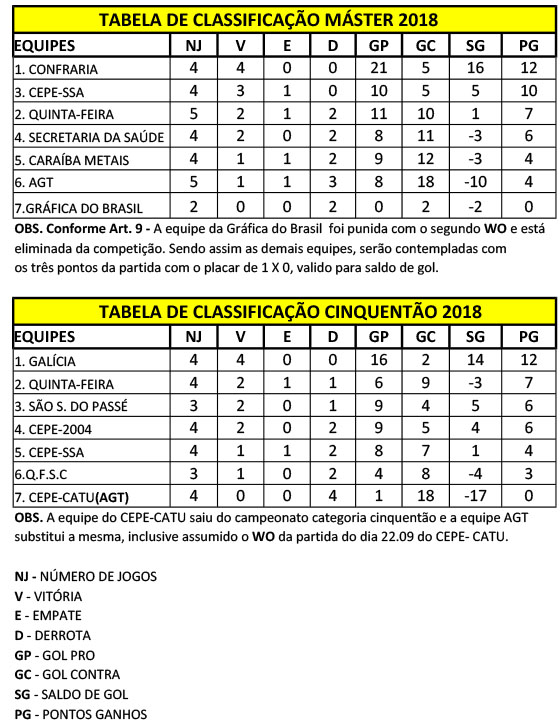 TABELA DE CLASSIFICAÇÃO MÁSTER 2018

| EQUIPES | NJ | V | E | D | GP | GC | SG | PG |
|---|---|---|---|---|---|---|---|---|
| 1. CONFRARIA | 4 | 4 | 0 | 0 | 21 | 5 | 16 | 12 |
| 3. CEPE-SSA | 4 | 3 | 1 | 0 | 10 | 5 | 5 | 10 |
| 2. QUINTA-FEIRA | 5 | 2 | 1 | 2 | 11 | 10 | 1 | 7 |
| 4. SECRETARIA DA SAÚDE | 4 | 2 | 0 | 2 | 8 | 11 | -3 | 6 |
| 5. CARAÍBA METAIS | 4 | 1 | 1 | 2 | 9 | 12 | -3 | 4 |
| 6. AGT | 5 | 1 | 1 | 3 | 8 | 18 | -10 | 4 |
| 7.GRÁFICA DO BRASIL | 2 | 0 | 0 | 2 | 0 | 2 | -2 | 0 |

OBS. Conforme Art. 9 - A equipe da Gráfica do Brasil foi punida com o segundo WO e está eliminada da competição. Sendo assim as demais equipes, serão contempladas com os três pontos da partida com o placar de 1 X 0, valido para saldo de gol.

TABELA DE CLASSIFICAÇÃO CINQUENTÃO 2018

| EQUIPES | NJ | V | E | D | GP | GC | SG | PG |
|---|---|---|---|---|---|---|---|---|
| 1. GALÍCIA | 4 | 4 | 0 | 0 | 16 | 2 | 14 | 12 |
| 2. QUINTA-FEIRA | 4 | 2 | 1 | 1 | 6 | 9 | -3 | 7 |
| 3. SÃO S. DO PASSÉ | 3 | 2 | 0 | 1 | 9 | 4 | 5 | 6 |
| 4. CEPE-2004 | 4 | 2 | 0 | 2 | 9 | 5 | 4 | 6 |
| 5. CEPE-SSA | 4 | 1 | 1 | 2 | 8 | 7 | 1 | 4 |
| 6.Q.F.S.C | 3 | 1 | 0 | 2 | 4 | 8 | -4 | 3 |
| 7. CEPE-CATU(AGT) | 4 | 0 | 0 | 4 | 1 | 18 | -17 | 0 |

OBS. A equipe do CEPE-CATU saiu do campeonato categoria cinquentão e a equipe AGT substitui a mesma, inclusive assumido o WO da partida do dia 22.09 do CEPE- CATU.

NJ - NÚMERO DE JOGOS
V - VITÓRIA
E - EMPATE
D - DERROTA
GP - GOL PRO
GC - GOL CONTRA
SG - SALDO DE GOL
PG - PONTOS GANHOS